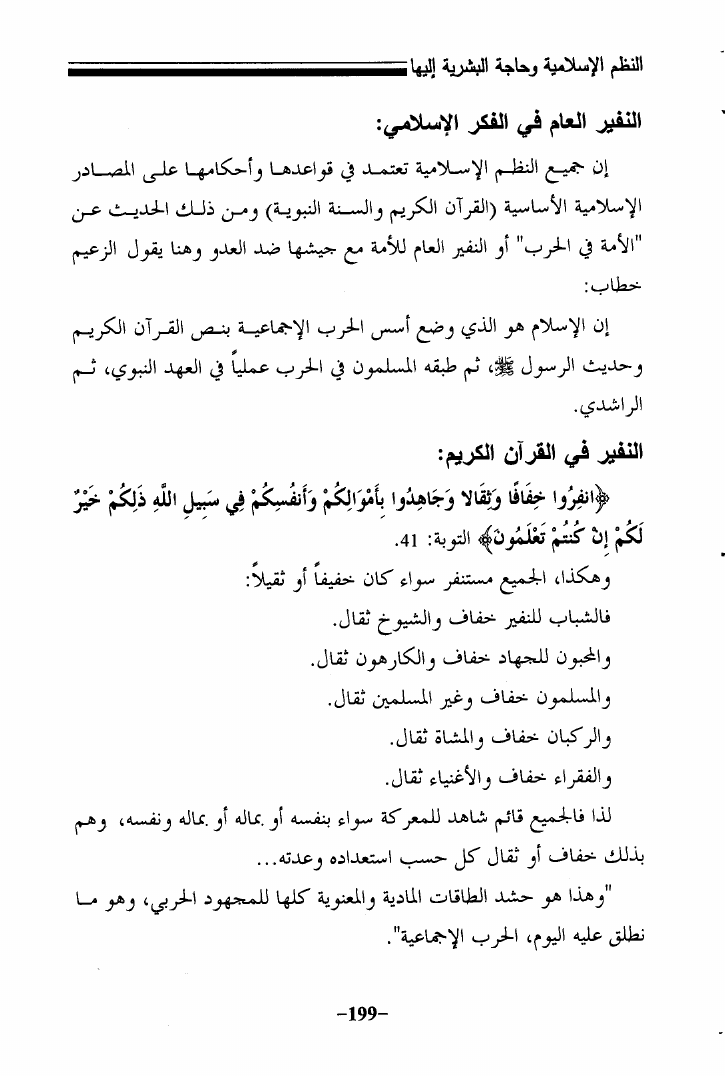 النظم الإسلامية وحاجة البشرية إليها

النفير العام في الفكر الإسلامي:

إن جميع النظم الإسلامية تعتمد في قواعدها وأحكامها على المصادر الإسلامية الأساسية (القرآن الكريم والسنة النبوية) ومن ذلك الحديث عن "الأمة في الحرب" أو النفير العام للأمة مع جيشها ضد العدو وهنا يقول الزعيم خطاب:

إن الإسلام هو الذي وضع أسس الحرب الإجماعية بنص القرآن الكريم وحديث الرسول ﷺ، ثم طبقه المسلمون في الحرب عملياً في العهد النبوي، ثم الراشدي.

النفير في القرآن الكريم:

﴿انفِرُوا خِفَافًا وَثِقَالًا وَجَاهِدُوا بِأَمْوَالِكُمْ وَأَنفُسِكُمْ فِي سَبِيلِ اللَّهِ ذَلِكُمْ خَيْرٌ لَكُمْ إِنْ كُنتُمْ تَعْلَمُونَ﴾ التوبة: 41.

وهكذا، الجميع مستنفر سواء كان خفيفاً أو ثقيلاً:

فالشباب للنفير خفاف والشيوخ ثقال.

والمحبون للجهاد خفاف والكارهون ثقال.

والمسلمون خفاف وغير المسلمين ثقال.

والركبان خفاف والمشاة ثقال.

والفقراء خفاف والأغنياء ثقال.

لذا فالجميع قائم شاهد للمعركة سواء بنفسه أو بماله أو بماله ونفسه، وهم بذلك خفاف أو ثقال كل حسب استعداده وعدته...

"وهذا هو حشد الطاقات المادية والمعنوية كلها للمجهود الحربي، وهو ما نطلق عليه اليوم، الحرب الإجماعية".

-199-